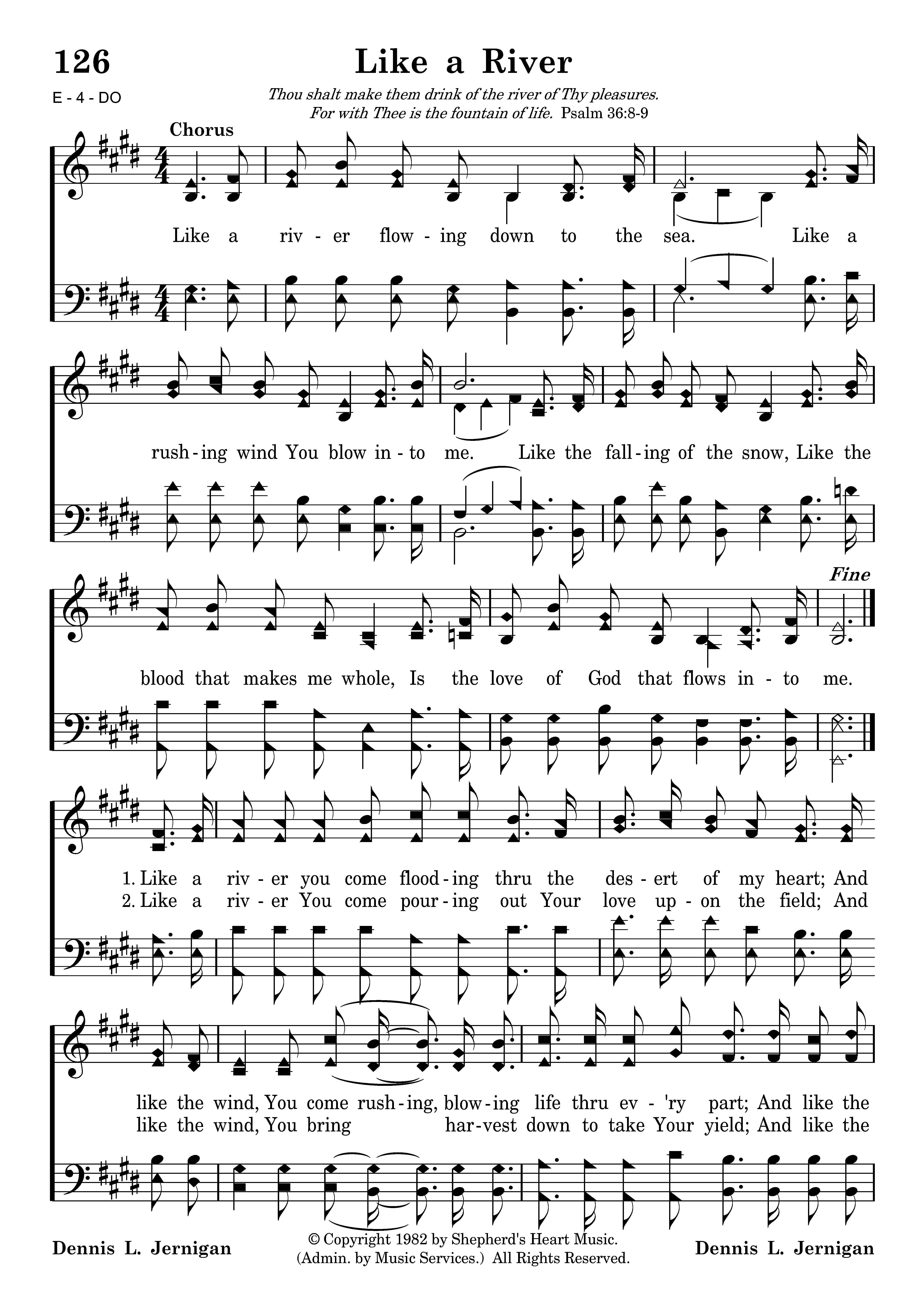 126

Like a River

E - 4 - DO

Thou shalt make them drink of the river of Thy pleasures.
For with Thee is the fountain of life. Psalm 36:8-9

Chorus

Like a riv - er flow - ing down to the sea. Like a

rush - ing wind You blow in - to me. Like the fall - ing of the snow, Like the

Fine

blood that makes me whole, Is the love of God that flows in - to me.

1. Like a riv - er you come flood - ing thru the des - ert of my heart; And
2. Like a riv - er You come pour - ing out Your love up - on the field; And

like the wind, You come rush - ing, blow - ing life thru ev - 'ry part; And like the
like the wind, You bring har - vest down to take Your yield; And like the

Dennis L. Jernigan

© Copyright 1982 by Shepherd's Heart Music.
(Admin. by Music Services.) All Rights Reserved.

Dennis L. Jernigan